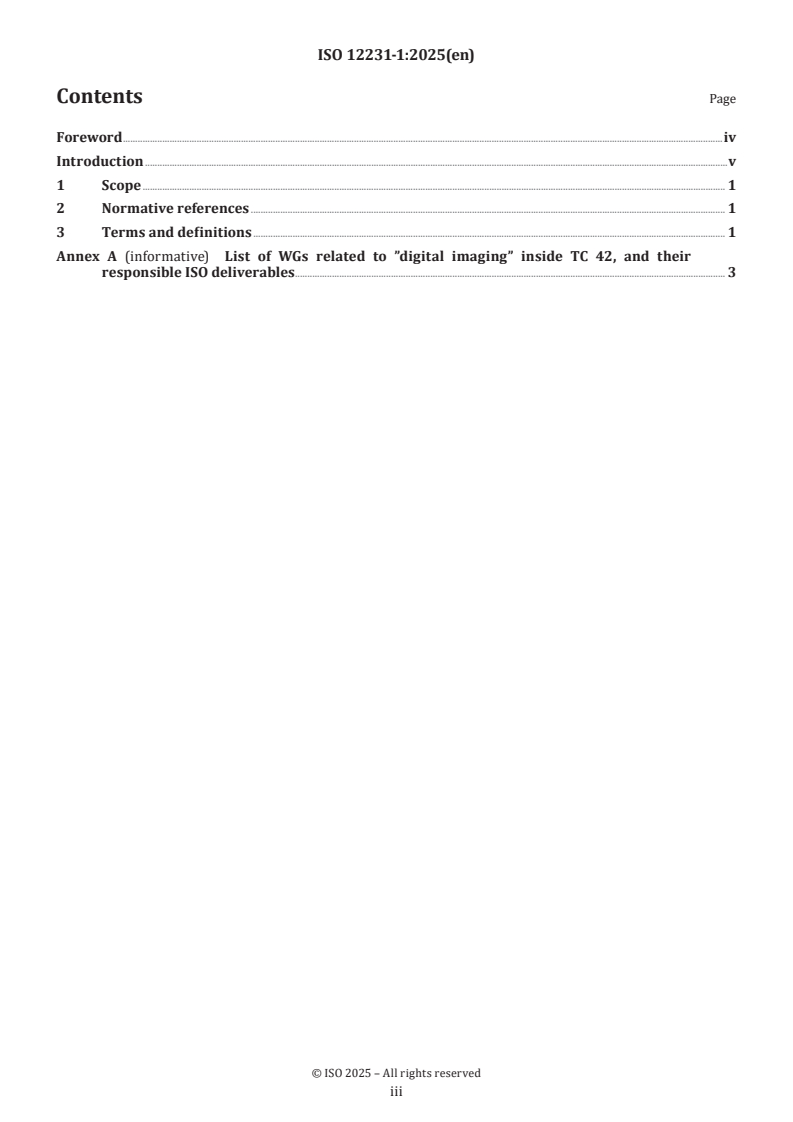 ISO 12231-1:2025(en)

Contents

Page

Foreword iv
Introduction v
1 Scope 1
2 Normative references 1
3 Terms and definitions 1
Annex A (informative) List of WGs related to "digital imaging" inside TC 42, and their responsible ISO deliverables 3

© ISO 2025 – All rights reserved
iii